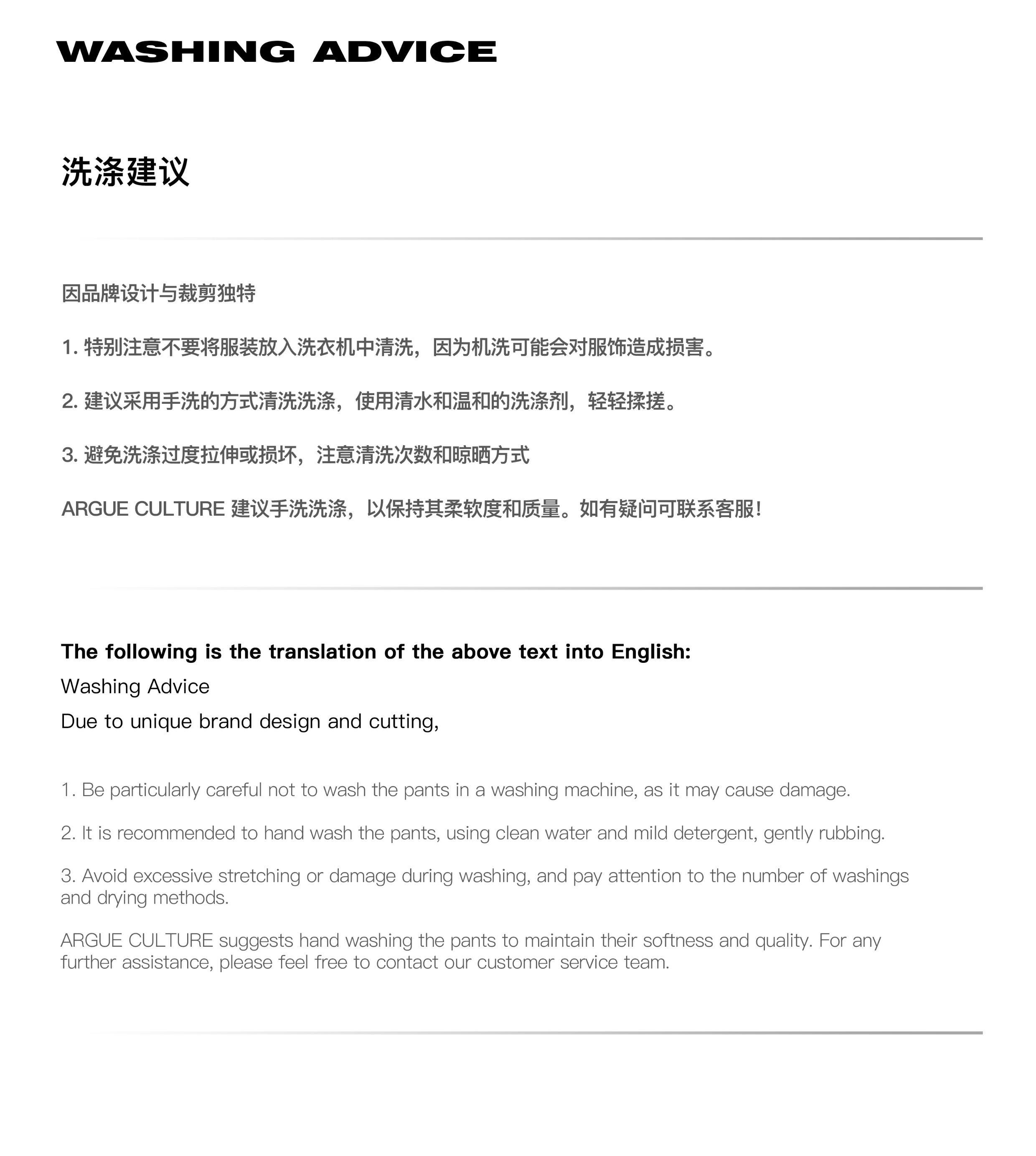 WASHING ADVICE

洗涤建议

因品牌设计与裁剪独特

1. 特别注意不要将服装放入洗衣机中清洗，因为机洗可能会对服饰造成损害。

2. 建议采用手洗的方式清洗洗涤，使用清水和温和的洗涤剂，轻轻揉搓。

3. 避免洗涤过度拉伸或损坏，注意清洗次数和晾晒方式

ARGUE CULTURE 建议手洗洗涤，以保持其柔软度和质量。如有疑问可联系客服！

The following is the translation of the above text into English:
Washing Advice
Due to unique brand design and cutting,

1. Be particularly careful not to wash the pants in a washing machine, as it may cause damage.

2. It is recommended to hand wash the pants, using clean water and mild detergent, gently rubbing.

3. Avoid excessive stretching or damage during washing, and pay attention to the number of washings and drying methods.

ARGUE CULTURE suggests hand washing the pants to maintain their softness and quality. For any further assistance, please feel free to contact our customer service team.